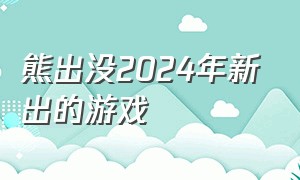 熊出没2024年新出的游戏